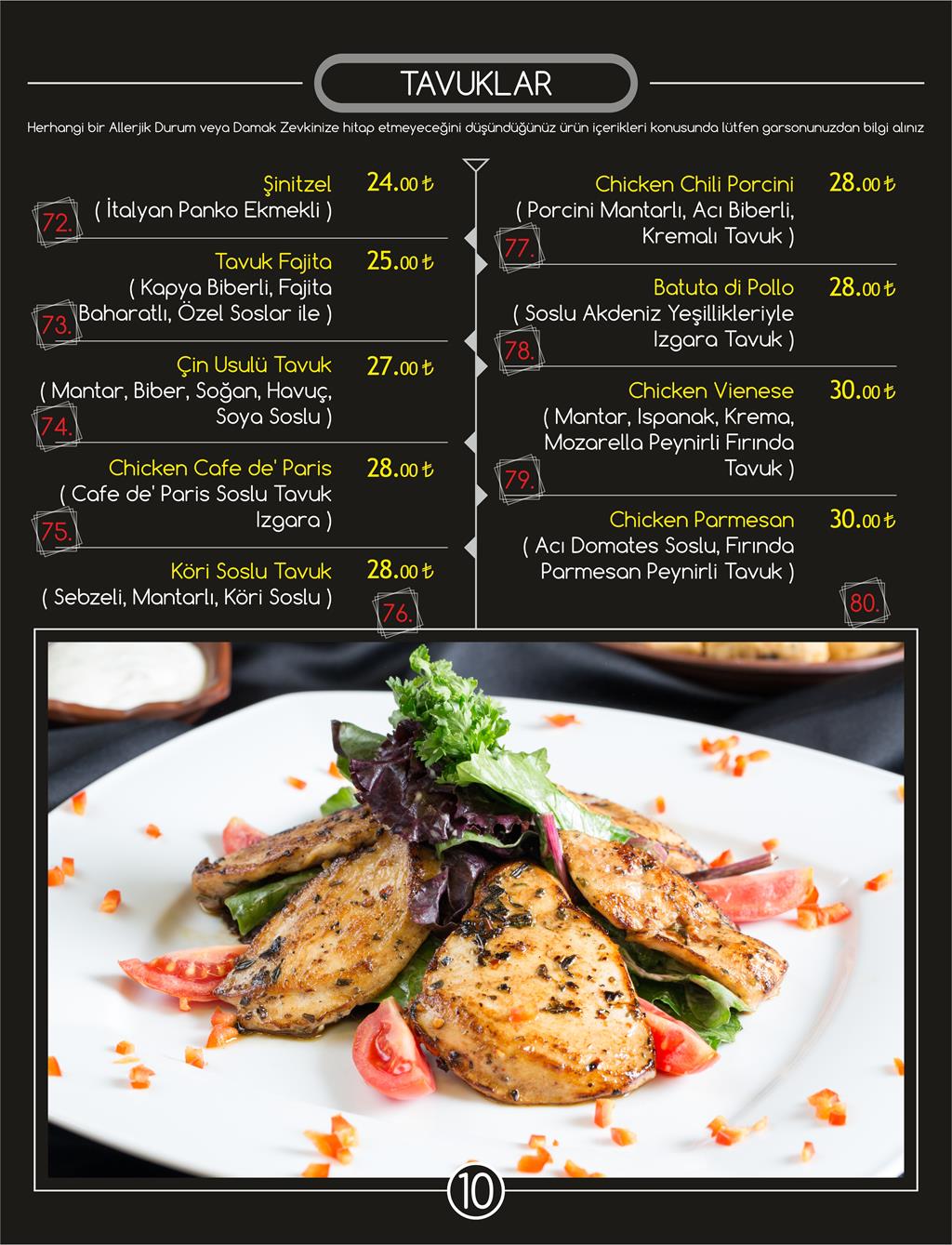 TAVUKLAR

Herhangi bir Allerjik Durum veya Damak Zevkinize hitap etmeyeceğini düşündüğünüz ürün içerikleri konusunda lütfen garsonunuzdan bilgi alınız

Şinitzel 24.00 ₺
( İtalyan Panko Ekmekli )
72.

Tavuk Fajita 25.00 ₺
( Kapya Biberli, Fajita Baharatlı, Özel Soslar ile )
73.

Çin Usulü Tavuk 27.00 ₺
( Mantar, Biber, Soğan, Havuç, Soya Soslu )
74.

Chicken Cafe de' Paris 28.00 ₺
( Cafe de' Paris Soslu Tavuk Izgara )
75.

Köri Soslu Tavuk 28.00 ₺
( Sebzeli, Mantarlı, Köri Soslu )
76.

Chicken Chili Porcini 28.00 ₺
( Porcini Mantarlı, Acı Biberli, Kremalı Tavuk )
77.

Batuta di Pollo 28.00 ₺
( Soslu Akdeniz Yeşillikleriyle Izgara Tavuk )
78.

Chicken Vienese 30.00 ₺
( Mantar, Ispanak, Krema, Mozarella Peynirli Fırında Tavuk )
79.

Chicken Parmesan 30.00 ₺
( Acı Domates Soslu, Fırında Parmesan Peynirli Tavuk )
80.

10